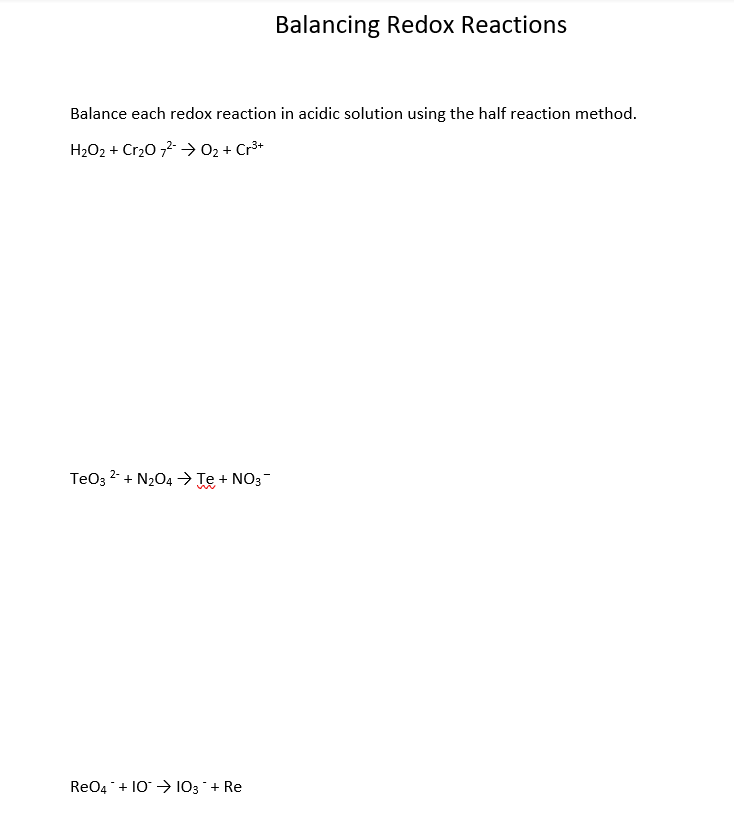 Balancing Redox Reactions

Balance each redox reaction in acidic solution using the half reaction method.

$H_2O_2 + Cr_2O_7^{2-} \rightarrow O_2 + Cr^{3+}$

$TeO_3^{2-} + N_2O_4 \rightarrow Te + NO_3^-$

$ReO_4^- + IO^- \rightarrow IO_3^- + Re$